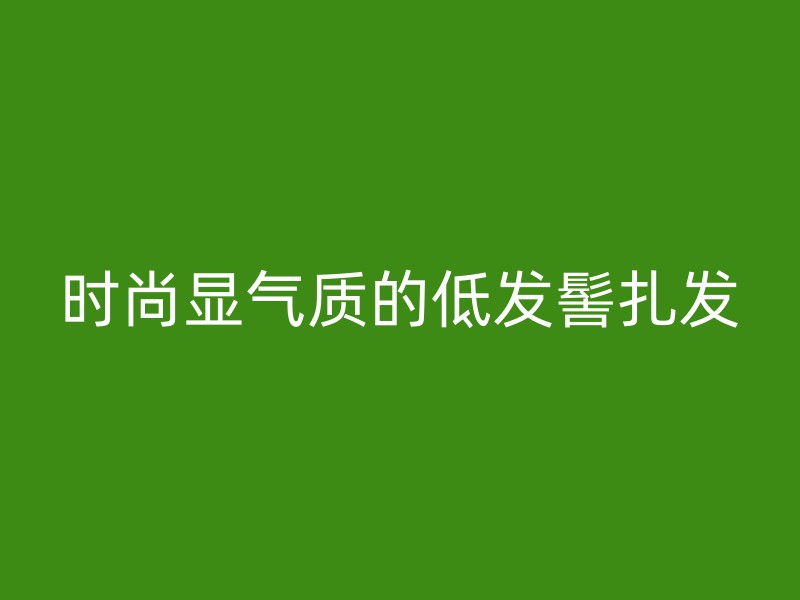 时尚显气质的低发髻扎发